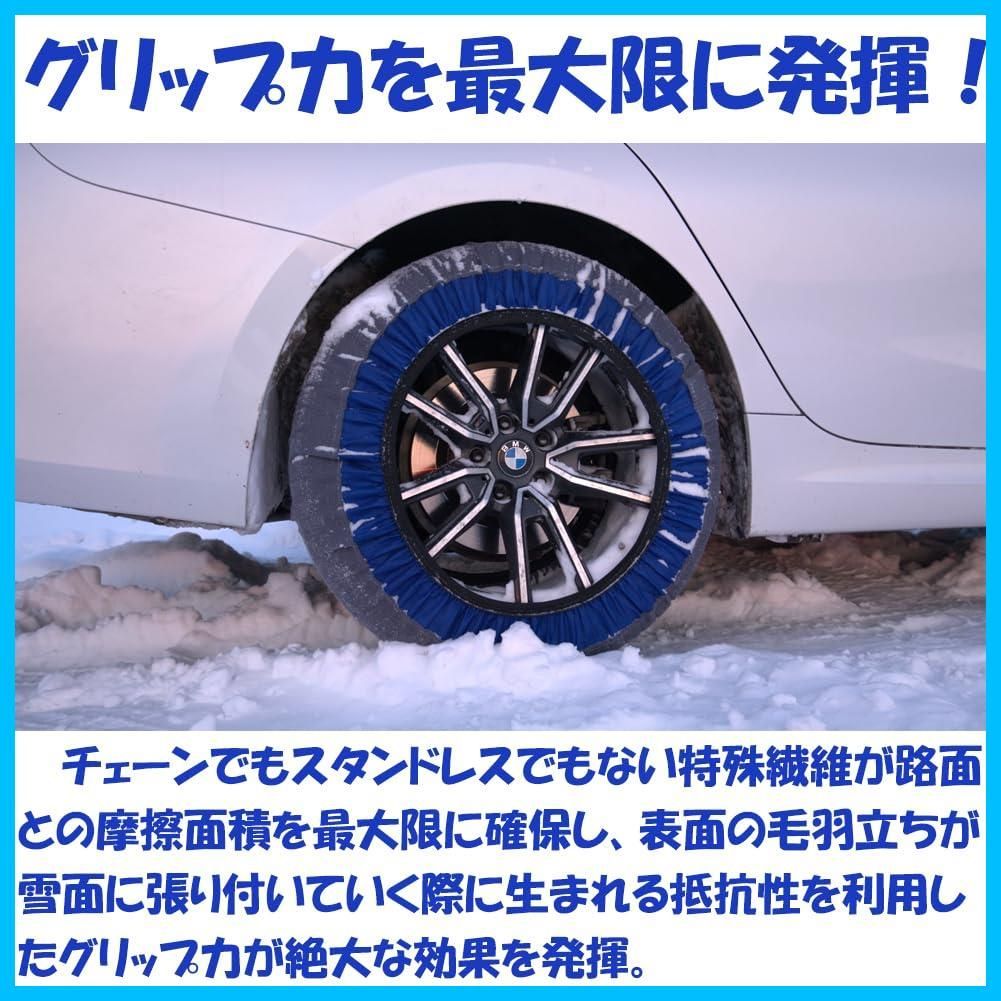 グリップ力を最大限に発揮！

BMW

チェーンでもスタンドレスでもない特殊繊維が路面との摩擦面積を最大限に確保し、表面の毛羽立ちが雪面に張り付いていく際に生まれる抵抗性を利用したグリップ力が絶大な効果を発揮。